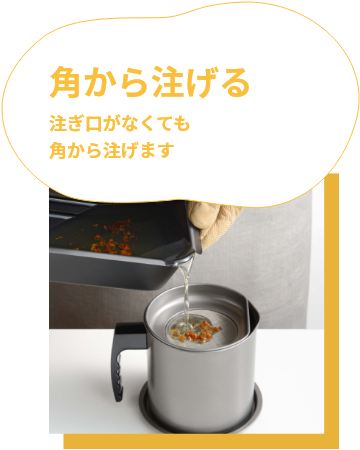 角から注げる

注ぎ口がなくても
角から注げます